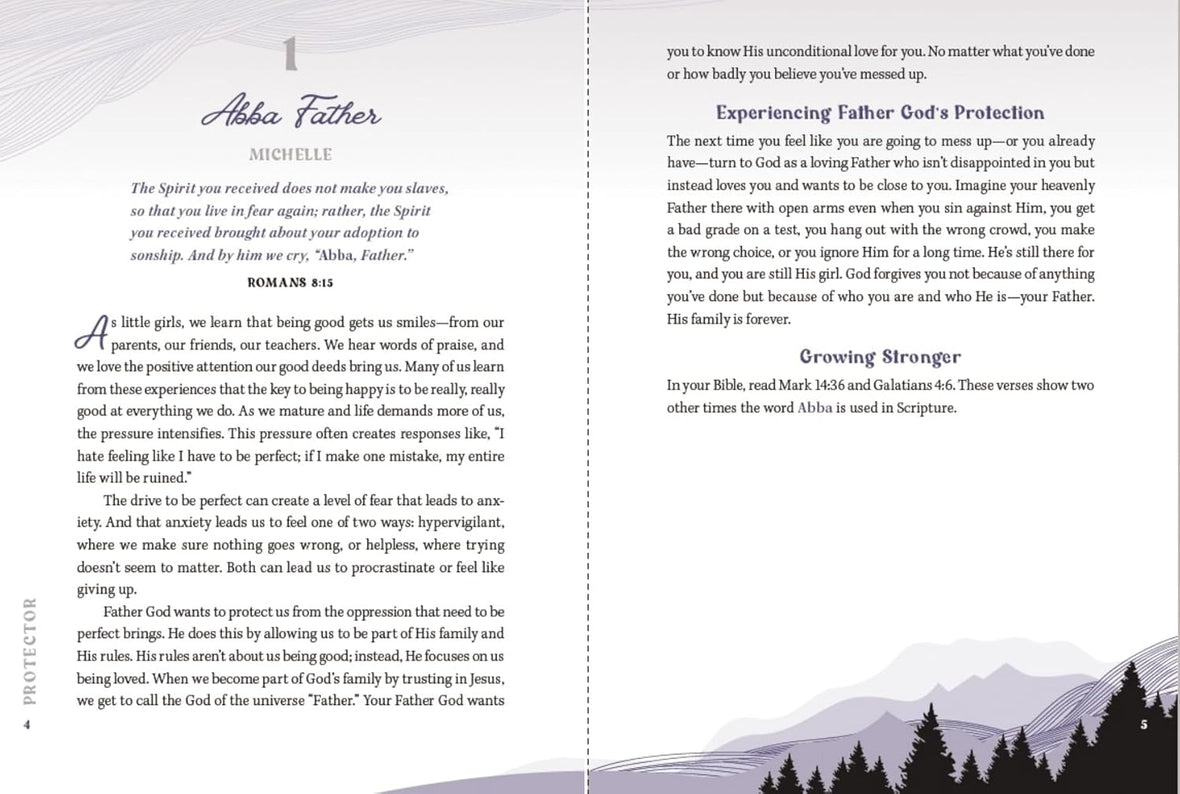 1

Abba Father

MICHELLE

The Spirit you received does not make you slaves, so that you live in fear again; rather, the Spirit you received brought about your adoption to sonship. And by him we cry, "Abba, Father."

ROMANS 8:15

As little girls, we learn that being good gets us smiles—from our parents, our friends, our teachers. We hear words of praise, and we love the positive attention our good deeds bring us. Many of us learn from these experiences that the key to being happy is to be really, really good at everything we do. As we mature and life demands more of us, the pressure intensifies. This pressure often creates responses like, "I hate feeling like I have to be perfect; if I make one mistake, my entire life will be ruined."

The drive to be perfect can create a level of fear that leads to anxiety. And that anxiety leads us to feel one of two ways: hypervigilant, where we make sure nothing goes wrong, or helpless, where trying doesn't seem to matter. Both can lead us to procrastinate or feel like giving up.

Father God wants to protect us from the oppression that need to be perfect brings. He does this by allowing us to be part of His family and His rules. His rules aren't about us being good; instead, He focuses on us being loved. When we become part of God's family by trusting in Jesus, we get to call the God of the universe "Father." Your Father God wants

PROTECTOR

4

you to know His unconditional love for you. No matter what you've done or how badly you believe you've messed up.

Experiencing Father God's Protection

The next time you feel like you are going to mess up—or you already have—turn to God as a loving Father who isn't disappointed in you but instead loves you and wants to be close to you. Imagine your heavenly Father there with open arms even when you sin against Him, you get a bad grade on a test, you hang out with the wrong crowd, you make the wrong choice, or you ignore Him for a long time. He's still there for you, and you are still His girl. God forgives you not because of anything you've done but because of who you are and who He is—your Father. His family is forever.

Growing Stronger

In your Bible, read Mark 14:36 and Galatians 4:6. These verses show two other times the word Abba is used in Scripture.

5